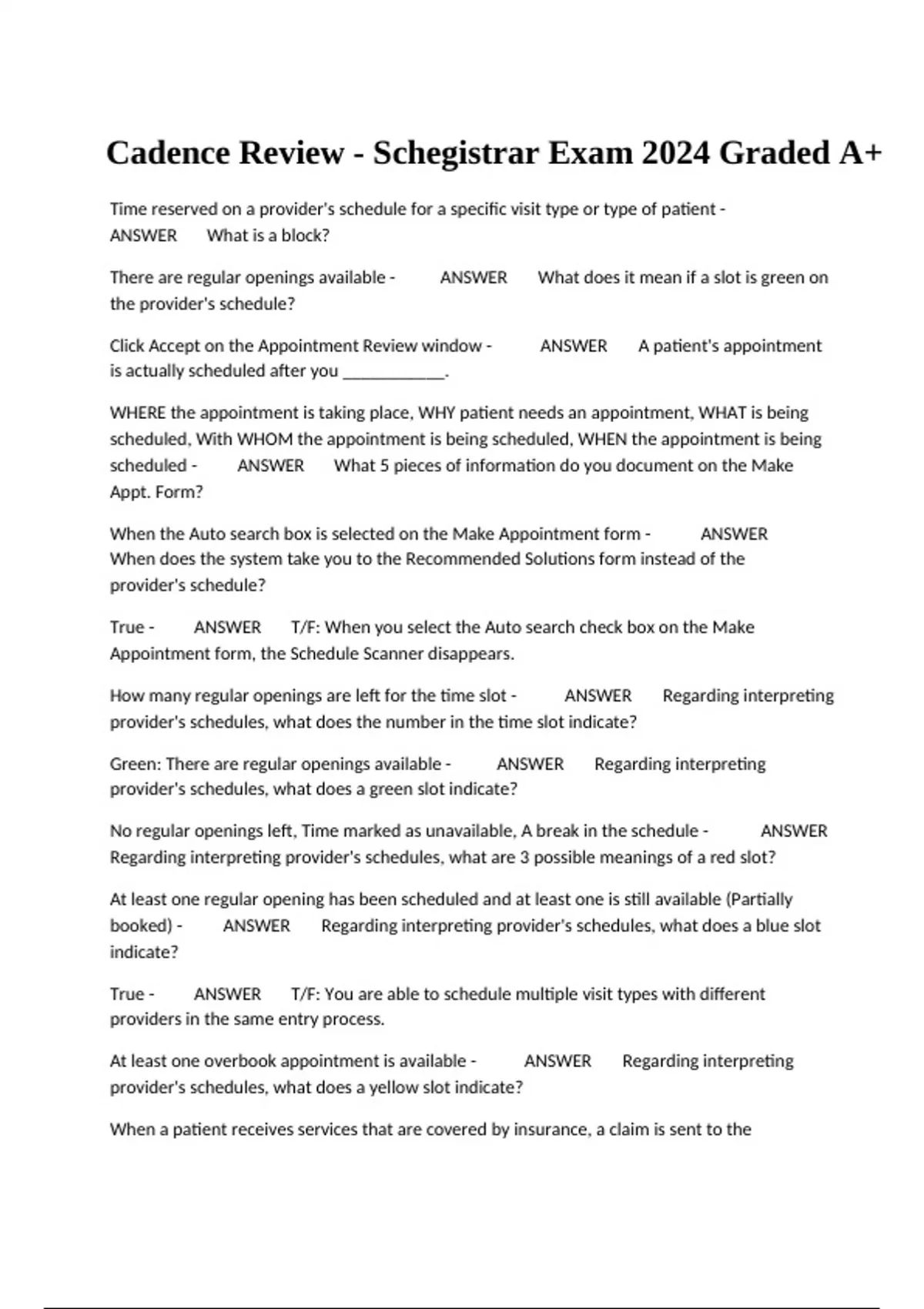 Cadence Review - Schegistrar Exam 2024 Graded A+

Time reserved on a provider's schedule for a specific visit type or type of patient - ANSWER What is a block?

There are regular openings available - ANSWER What does it mean if a slot is green on the provider's schedule?

Click Accept on the Appointment Review window - ANSWER A patient's appointment is actually scheduled after you ____________.

WHERE the appointment is taking place, WHY patient needs an appointment, WHAT is being scheduled, With WHOM the appointment is being scheduled, WHEN the appointment is being scheduled - ANSWER What 5 pieces of information do you document on the Make Appt. Form?

When the Auto search box is selected on the Make Appointment form - ANSWER When does the system take you to the Recommended Solutions form instead of the provider's schedule?

True - ANSWER T/F: When you select the Auto search check box on the Make Appointment form, the Schedule Scanner disappears.

How many regular openings are left for the time slot - ANSWER Regarding interpreting provider's schedules, what does the number in the time slot indicate?

Green: There are regular openings available - ANSWER Regarding interpreting provider's schedules, what does a green slot indicate?

No regular openings left, Time marked as unavailable, A break in the schedule - ANSWER Regarding interpreting provider's schedules, what are 3 possible meanings of a red slot?

At least one regular opening has been scheduled and at least one is still available (Partially booked) - ANSWER Regarding interpreting provider's schedules, what does a blue slot indicate?

True - ANSWER T/F: You are able to schedule multiple visit types with different providers in the same entry process.

At least one overbook appointment is available - ANSWER Regarding interpreting provider's schedules, what does a yellow slot indicate?

When a patient receives services that are covered by insurance, a claim is sent to the